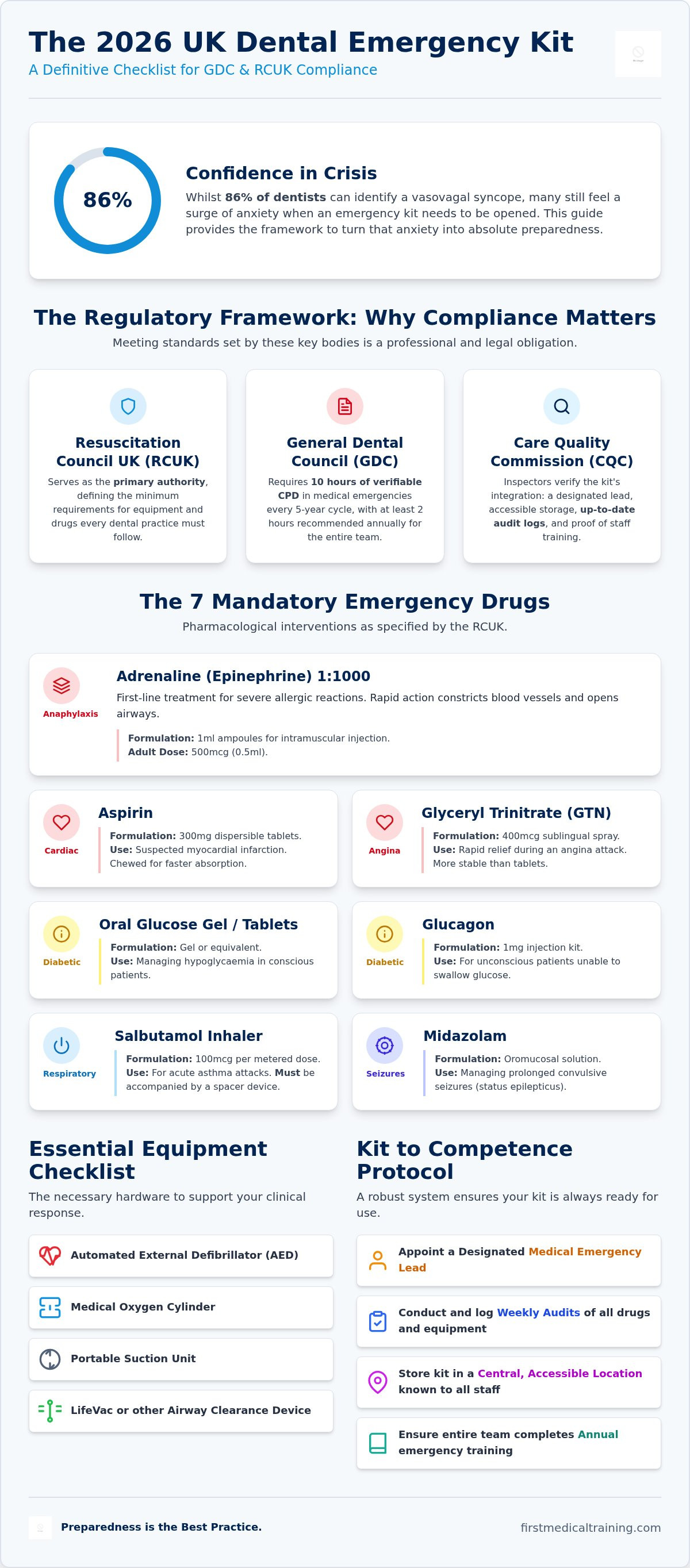 The 2026 UK Dental Emergency Kit
A Definitive Checklist for GDC & RCUK Compliance

86%

Confidence in Crisis
Whilst 86% of dentists can identify a vasovagal syncope, many still feel a surge of anxiety when an emergency kit needs to be opened. This guide provides the framework to turn that anxiety into absolute preparedness.

The Regulatory Framework: Why Compliance Matters
Meeting standards set by these key bodies is a professional and legal obligation.

Resuscitation Council UK (RCUK)
Serves as the primary authority, defining the minimum requirements for equipment and drugs every dental practice must follow.

General Dental Council (GDC)
Requires 10 hours of verifiable CPD in medical emergencies every 5-year cycle, with at least 2 hours recommended annually for the entire team.

Care Quality Commission (CQC)
Inspectors verify the kit's integration: a designated lead, accessible storage, up-to-date audit logs, and proof of staff training.

The 7 Mandatory Emergency Drugs
Pharmacological interventions as specified by the RCUK.

Anaphylaxis
Adrenaline (Epinephrine) 1:1000
First-line treatment for severe allergic reactions. Rapid action constricts blood vessels and opens airways.
Formulation: 1ml ampoules for intramuscular injection.
Adult Dose: 500mcg (0.5ml).

Cardiac
Aspirin
Formulation: 300mg dispersible tablets.
Use: Suspected myocardial infarction. Chewed for faster absorption.

Angina
Glyceryl Trinitrate (GTN)
Formulation: 400mcg sublingual spray.
Use: Rapid relief during an angina attack. More stable than tablets.

Diabetic
Oral Glucose Gel / Tablets
Formulation: Gel or equivalent.
Use: Managing hypoglycaemia in conscious patients.

Diabetic
Glucagon
Formulation: 1mg injection kit.
Use: For unconscious patients unable to swallow glucose.

Respiratory
Salbutamol Inhaler
Formulation: 100mcg per metered dose.
Use: For acute asthma attacks. Must be accompanied by a spacer device.

Seizures
Midazolam
Formulation: Oromucosal solution.
Use: Managing prolonged convulsive seizures (status epilepticus).

Essential Equipment Checklist
The necessary hardware to support your clinical response.

Automated External Defibrillator (AED)
Medical Oxygen Cylinder
Portable Suction Unit
LifeVac or other Airway Clearance Device

Kit to Competence Protocol
A robust system ensures your kit is always ready for use.

Appoint a Designated Medical Emergency Lead
Conduct and log Weekly Audits of all drugs and equipment
Store kit in a Central, Accessible Location known to all staff
Ensure entire team completes Annual emergency training

Preparedness is the Best Practice.
firstmedicaltraining.com